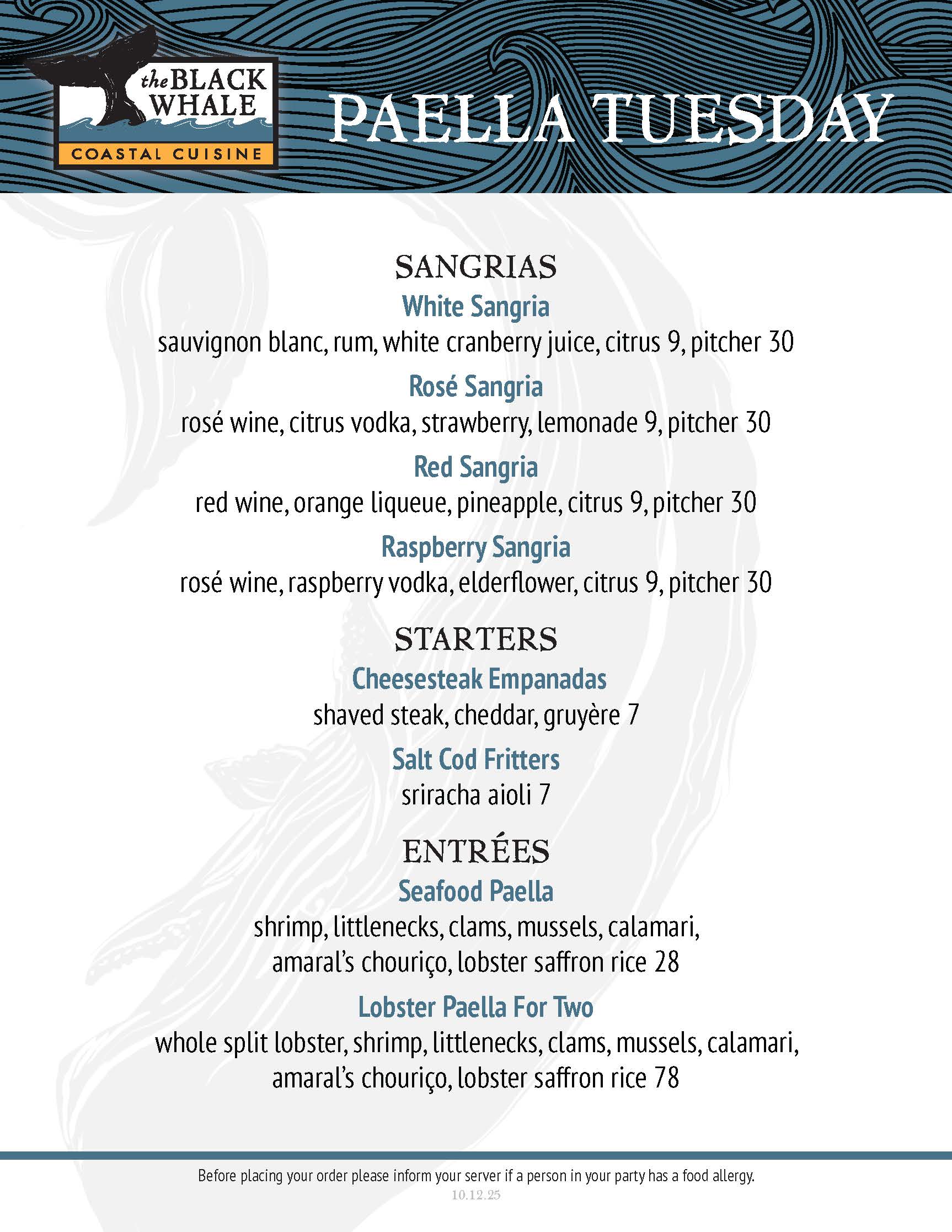 the BLACK WHALE
COASTAL CUISINE

PAELLA TUESDAY

SANGRIAS

White Sangria
sauvignon blanc, rum, white cranberry juice, citrus 9, pitcher 30

Rosé Sangria
rosé wine, citrus vodka, strawberry, lemonade 9, pitcher 30

Red Sangria
red wine, orange liqueue, pineapple, citrus 9, pitcher 30

Raspberry Sangria
rosé wine, raspberry vodka, elderflower, citrus 9, pitcher 30

STARTERS

Cheesesteak Empanadas
shaved steak, cheddar, gruyère 7

Salt Cod Fritters
sriracha aioli 7

ENTRÉES

Seafood Paella
shrimp, littlenecks, clams, mussels, calamari, amaral's chouriço, lobster saffron rice 28

Lobster Paella For Two
whole split lobster, shrimp, littlenecks, clams, mussels, calamari, amaral's chouriço, lobster saffron rice 78

Before placing your order please inform your server if a person in your party has a food allergy.
10.12.25